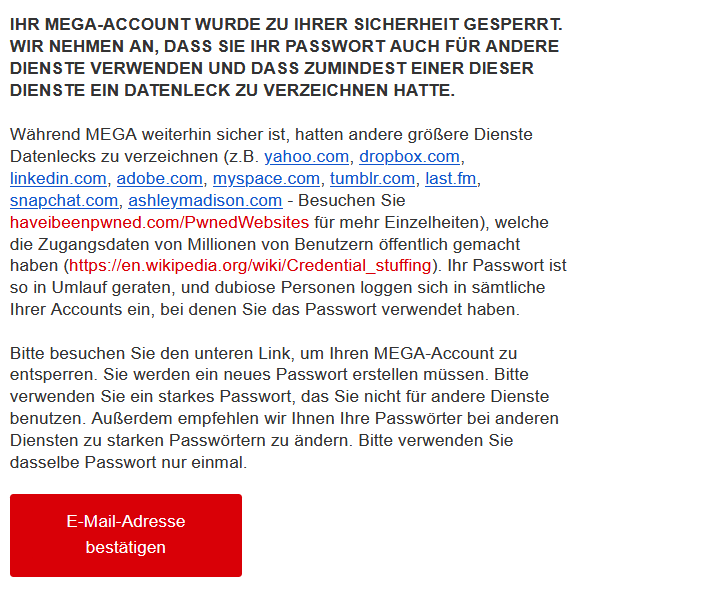 IHR MEGA-ACCOUNT WURDE ZU IHRER SICHERHEIT GESPERRT. WIR NEHMEN AN, DASS SIE IHR PASSWORT AUCH FÜR ANDERE DIENSTE VERWENDEN UND DASS ZUMINDEST EINER DIESER DIENSTE EIN DATENLECK ZU VERZEICHNEN HATTE.

Während MEGA weiterhin sicher ist, hatten andere größere Dienste Datenlecks zu verzeichnen (z.B. yahoo.com, dropbox.com, linkedin.com, adobe.com, myspace.com, tumblr.com, last.fm, snapchat.com, ashleymadison.com - Besuchen Sie haveibeenpwned.com/PwnedWebsites für mehr Einzelheiten), welche die Zugangsdaten von Millionen von Benutzern öffentlich gemacht haben (https://en.wikipedia.org/wiki/Credential_stuffing). Ihr Passwort ist so in Umlauf geraten, und dubiose Personen loggen sich in sämtliche Ihrer Accounts ein, bei denen Sie das Passwort verwendet haben.

Bitte besuchen Sie den unteren Link, um Ihren MEGA-Account zu entsperren. Sie werden ein neues Passwort erstellen müssen. Bitte verwenden Sie ein starkes Passwort, das Sie nicht für andere Dienste benutzen. Außerdem empfehlen wir Ihnen Ihre Passwörter bei anderen Diensten zu starken Passwörtern zu ändern. Bitte verwenden Sie dasselbe Passwort nur einmal.

E-Mail-Adresse bestätigen